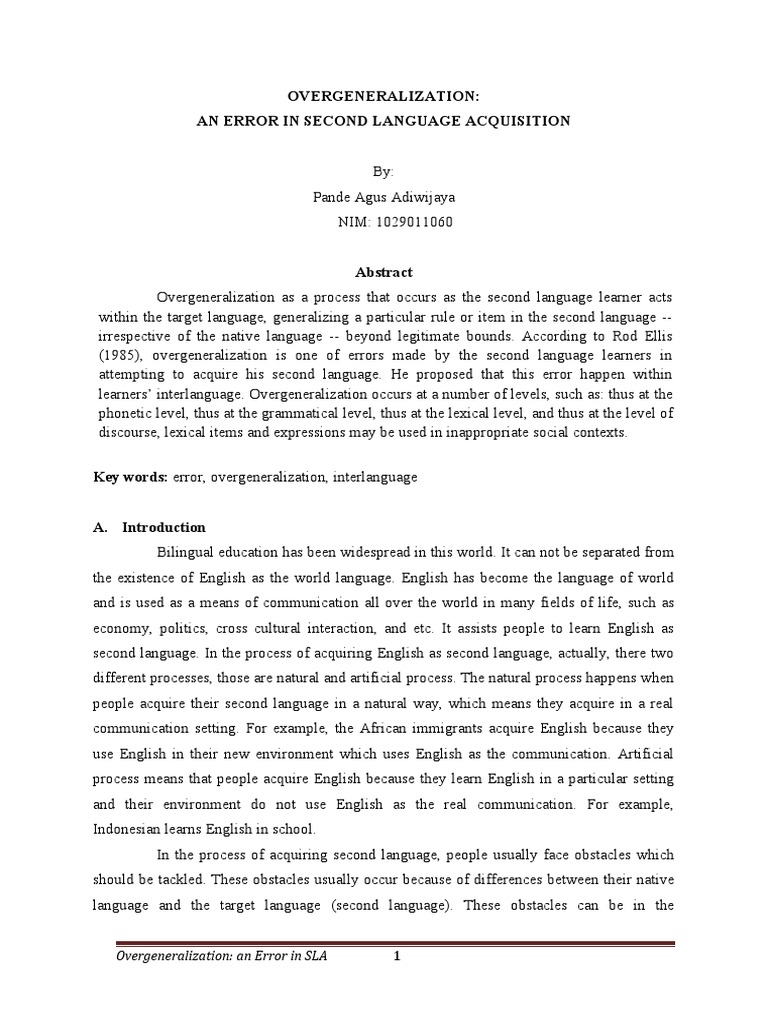 OVERGENERALIZATION:
AN ERROR IN SECOND LANGUAGE ACQUISITION

By:
Pande Agus Adiwijaya
NIM: 1029011060

Abstract

Overgeneralization as a process that occurs as the second language learner acts within the target language, generalizing a particular rule or item in the second language -- irrespective of the native language -- beyond legitimate bounds. According to Rod Ellis (1985), overgeneralization is one of errors made by the second language learners in attempting to acquire his second language. He proposed that this error happen within learners' interlanguage. Overgeneralization occurs at a number of levels, such as: thus at the phonetic level, thus at the grammatical level, thus at the lexical level, and thus at the level of discourse, lexical items and expressions may be used in inappropriate social contexts.

Key words: error, overgeneralization, interlanguage

A. Introduction

Bilingual education has been widespread in this world. It can not be separated from the existence of English as the world language. English has become the language of world and is used as a means of communication all over the world in many fields of life, such as economy, politics, cross cultural interaction, and etc. It assists people to learn English as second language. In the process of acquiring English as second language, actually, there two different processes, those are natural and artificial process. The natural process happens when people acquire their second language in a natural way, which means they acquire in a real communication setting. For example, the African immigrants acquire English because they use English in their new environment which uses English as the communication. Artificial process means that people acquire English because they learn English in a particular setting and their environment do not use English as the real communication. For example, Indonesian learns English in school.

In the process of acquiring second language, people usually face obstacles which should be tackled. These obstacles usually occur because of differences between their native language and the target language (second language). These obstacles can be in the

Overgeneralization: an Error in SLA 1